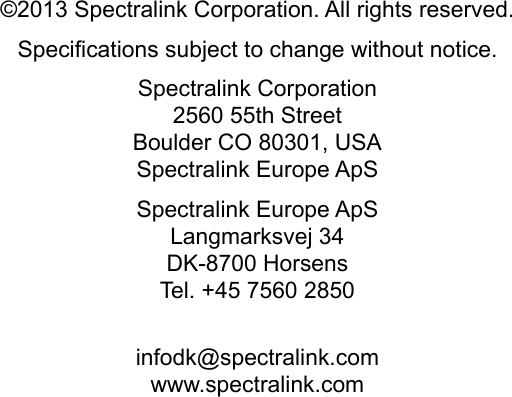 ©2013 Spectralink Corporation. All rights reserved.

Specifications subject to change without notice.

Spectralink Corporation
2560 55th Street
Boulder CO 80301, USA
Spectralink Europe ApS

Spectralink Europe ApS
Langmarksvej 34
DK-8700 Horsens
Tel. +45 7560 2850

infodk@spectralink.com
www.spectralink.com